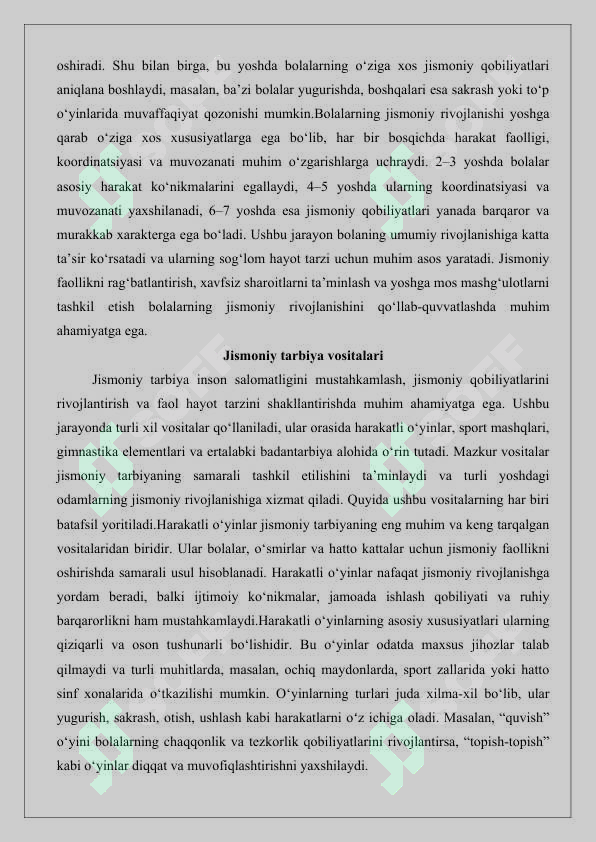 oshiradi. Shu bilan birga, bu yoshda bolalarning o‘ziga xos jismoniy qobiliyatlari aniqlana boshlaydi, masalan, ba’zi bolalar yugurishda, boshqalari esa sakrash yoki to‘p o‘yinlarida muvaffaqiyat qozonishi mumkin.Bolalarning jismoniy rivojlanishi yoshga qarab o‘ziga xos xususiyatlarga ega bo‘lib, har bir bosqichda harakat faolligi, koordinatsiyasi va muvozanati muhim o‘zgarishlarga uchraydi. 2–3 yoshda bolalar asosiy harakat ko‘nikmalarini egallaydi, 4–5 yoshda ularning koordinatsiyasi va muvozanati yaxshilanadi, 6–7 yoshda esa jismoniy qobiliyatlari yanada barqaror va murakkab xarakterga ega bo‘ladi. Ushbu jarayon bolaning umumiy rivojlanishiga katta ta’sir ko‘rsatadi va ularning sog‘lom hayot tarzi uchun muhim asos yaratadi. Jismoniy faollikni rag‘batlantirish, xavfsiz sharoitlarni ta’minlash va yoshga mos mashg‘ulotlarni tashkil etish bolalarning jismoniy rivojlanishini qo‘llab-quvvatlashda muhim ahamiyatga ega.

Jismoniy tarbiya vositalari

Jismoniy tarbiya inson salomatligini mustahkamlash, jismoniy qobiliyatlarini rivojlantirish va faol hayot tarzini shakllantirishda muhim ahamiyatga ega. Ushbu jarayonda turli xil vositalar qo‘llaniladi, ular orasida harakatli o‘yinlar, sport mashqlari, gimnastika elementlari va ertalabki badantarbiya alohida o‘rin tutadi. Mazkur vositalar jismoniy tarbiyaning samarali tashkil etilishini ta’minlaydi va turli yoshdagi odamlarning jismoniy rivojlanishiga xizmat qiladi. Quyida ushbu vositalarning har biri batafsil yoritiladi.Harakatli o‘yinlar jismoniy tarbiyaning eng muhim va keng tarqalgan vositalaridan biridir. Ular bolalar, o‘smirlar va hatto kattalar uchun jismoniy faollikni oshirishda samarali usul hisoblanadi. Harakatli o‘yinlar nafaqat jismoniy rivojlanishga yordam beradi, balki ijtimoiy ko‘nikmalar, jamoada ishlash qobiliyati va ruhiy barqarorlikni ham mustahkamlaydi.Harakatli o‘yinlarning asosiy xususiyatlari ularning qiziqarli va oson tushunarli bo‘lishidir. Bu o‘yinlar odatda maxsus jihozlar talab qilmaydi va turli muhitlarda, masalan, ochiq maydonlarda, sport zallarida yoki hatto sinf xonalarida o‘tkazilishi mumkin. O‘yinlarning turlari juda xilma-xil bo‘lib, ular yugurish, sakrash, otish, ushlash kabi harakatlarni o‘z ichiga oladi. Masalan, “quvish” o‘yini bolalarning chaqqonlik va tezkorlik qobiliyatlarini rivojlantirsa, “topish-topish” kabi o‘yinlar diqqat va muvofiqlashtirishni yaxshilaydi.